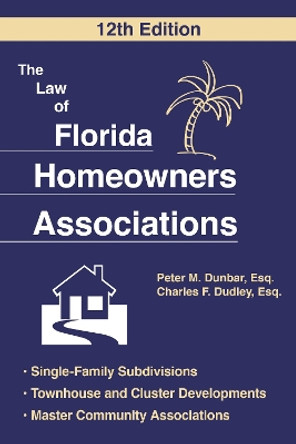 12th Edition

The Law of Florida Homeowners Associations

Peter M. Dunbar, Esq.
Charles F. Dudley, Esq.

· Single-Family Subdivisions
· Townhouse and Cluster Developments
· Master Community Associations